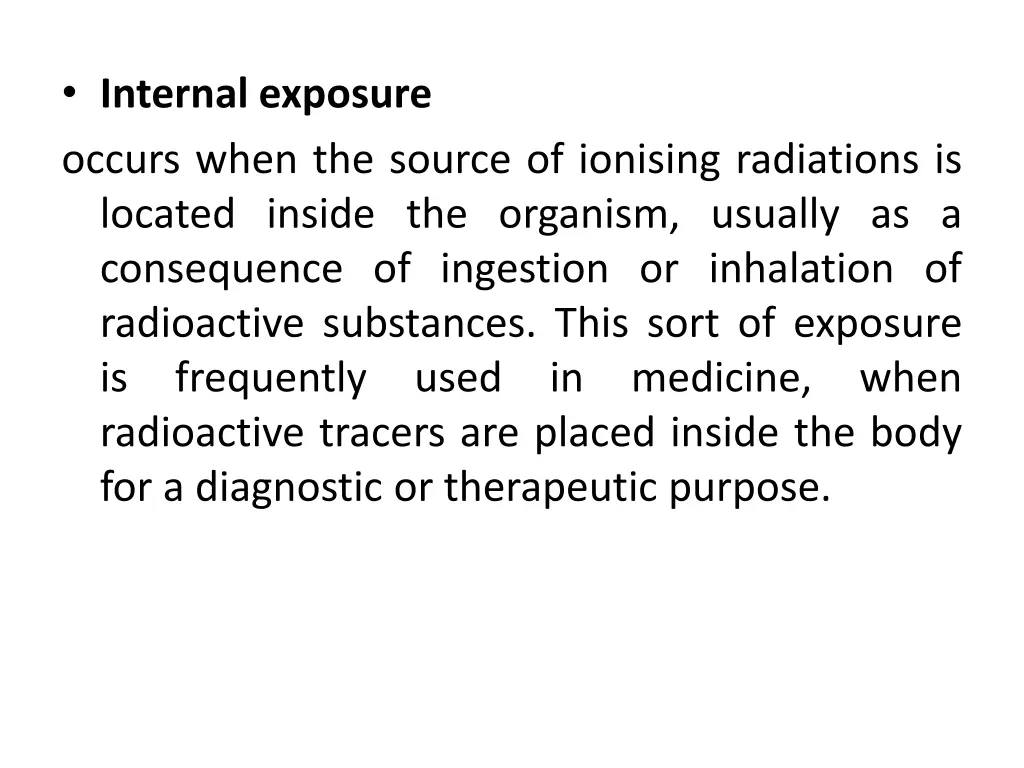 • Internal exposure

occurs when the source of ionising radiations is located inside the organism, usually as a consequence of ingestion or inhalation of radioactive substances. This sort of exposure is frequently used in medicine, when radioactive tracers are placed inside the body for a diagnostic or therapeutic purpose.